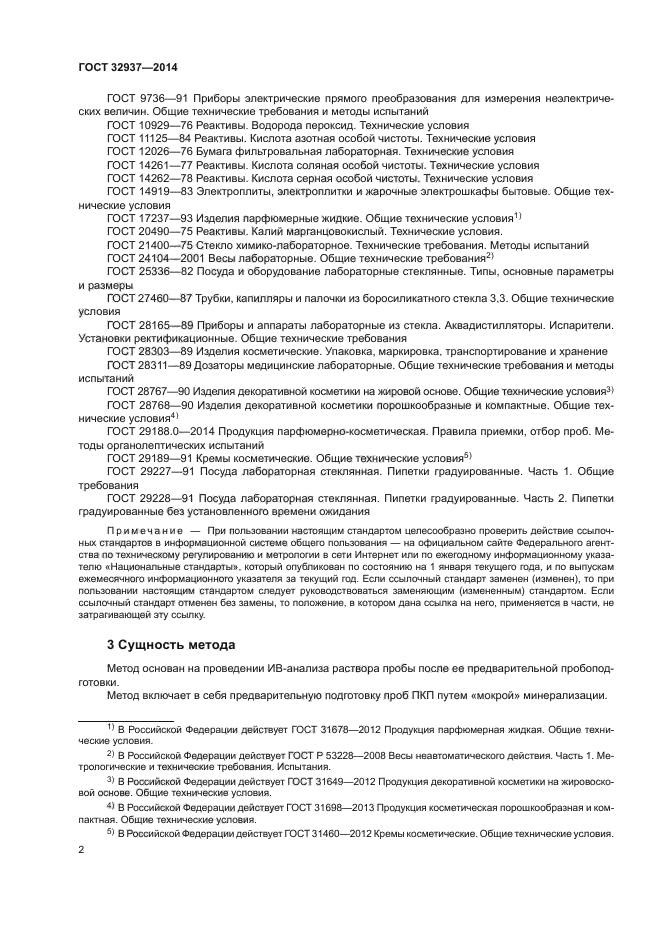 ГОСТ 32937—2014

ГОСТ 9736—91 Приборы электрические прямого преобразования для измерения неэлектрических величин. Общие технические требования и методы испытаний

ГОСТ 10929—76 Реактивы. Водорода пероксид. Технические условия

ГОСТ 11125—84 Реактивы. Кислота азотная особой чистоты. Технические условия

ГОСТ 12026—76 Бумага фильтровальная лабораторная. Технические условия

ГОСТ 14261—77 Реактивы. Кислота соляная особой чистоты. Технические условия

ГОСТ 14262—78 Реактивы. Кислота серная особой чистоты. Технические условия

ГОСТ 14919—83 Электроплиты, электроплитки и жарочные электрошкафы бытовые. Общие технические условия

ГОСТ 17237—93 Изделия парфюмерные жидкие. Общие технические условия$^{1)}$

ГОСТ 20490—75 Реактивы. Калий марганцовокислый. Технические условия.

ГОСТ 21400—75 Стекло химико-лабораторное. Технические требования. Методы испытаний

ГОСТ 24104—2001 Весы лабораторные. Общие технические требования$^{2)}$

ГОСТ 25336—82 Посуда и оборудование лабораторные стеклянные. Типы, основные параметры и размеры

ГОСТ 27460—87 Трубки, капилляры и палочки из боросиликатного стекла 3,3. Общие технические условия

ГОСТ 28165—89 Приборы и аппараты лабораторные из стекла. Аквадистилляторы. Испарители. Установки ректификационные. Общие технические требования

ГОСТ 28303—89 Изделия косметические. Упаковка, маркировка, транспортирование и хранение

ГОСТ 28311—89 Дозаторы медицинские лабораторные. Общие технические требования и методы испытаний

ГОСТ 28767—90 Изделия декоративной косметики на жировой основе. Общие технические условия$^{3)}$

ГОСТ 28768—90 Изделия декоративной косметики порошкообразные и компактные. Общие технические условия$^{4)}$

ГОСТ 29188.0—2014 Продукция парфюмерно-косметическая. Правила приемки, отбор проб. Методы органолептических испытаний

ГОСТ 29189—91 Кремы косметические. Общие технические условия$^{5)}$

ГОСТ 29227—91 Посуда лабораторная стеклянная. Пипетки градуированные. Часть 1. Общие требования

ГОСТ 29228—91 Посуда лабораторная стеклянная. Пипетки градуированные. Часть 2. Пипетки градуированные без установленного времени ожидания

Примечание — При пользовании настоящим стандартом целесообразно проверить действие ссылочных стандартов в информационной системе общего пользования — на официальном сайте Федерального агентства по техническому регулированию и метрологии в сети Интернет или по ежегодному информационному указателю «Национальные стандарты», который опубликован по состоянию на 1 января текущего года, и по выпускам ежемесячного информационного указателя за текущий год. Если ссылочный стандарт заменен (изменен), то при пользовании настоящим стандартом следует руководствоваться заменяющим (измененным) стандартом. Если ссылочный стандарт отменен без замены, то положение, в котором дана ссылка на него, применяется в части, не затрагивающей эту ссылку.

3 Сущность метода

Метод основан на проведении ИВ-анализа раствора пробы после ее предварительной пробоподготовки.

Метод включает в себя предварительную подготовку проб ПКП путем «мокрой» минерализации.

$^{1)}$ В Российской Федерации действует ГОСТ 31678—2012 Продукция парфюмерная жидкая. Общие технические условия.

$^{2)}$ В Российской Федерации действует ГОСТ Р 53228—2008 Весы неавтоматического действия. Часть 1. Метрологические и технические требования. Испытания.

$^{3)}$ В Российской Федерации действует ГОСТ 31649—2012 Продукция декоративной косметики на жировосковой основе. Общие технические условия.

$^{4)}$ В Российской Федерации действует ГОСТ 31698—2013 Продукция косметическая порошкообразная и компактная. Общие технические условия.

$^{5)}$ В Российской Федерации действует ГОСТ 31460—2012 Кремы косметические. Общие технические условия.

2